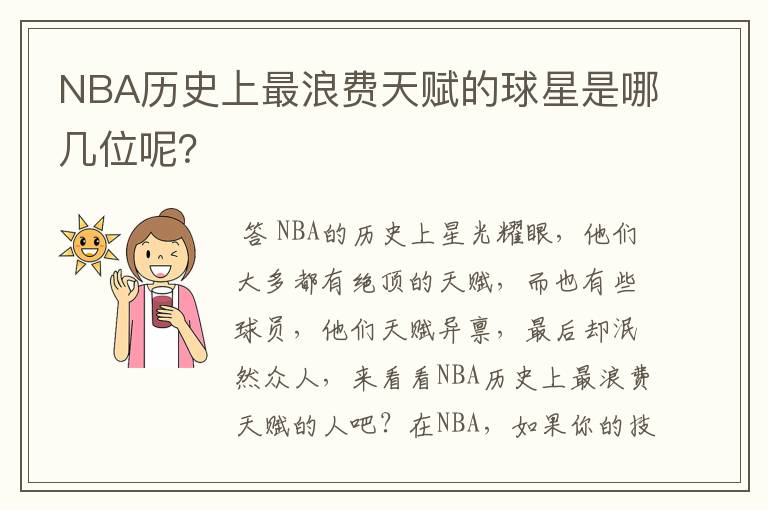 NBA历史上最浪费天赋的球星是哪几位呢?

答 NBA的历史上星光耀眼，他们大多都有绝顶的天赋，而也有些球员，他们天赋异禀，最后却泯然众人，来看看NBA历史上最浪费天赋的人吧？在NBA，如果你的技